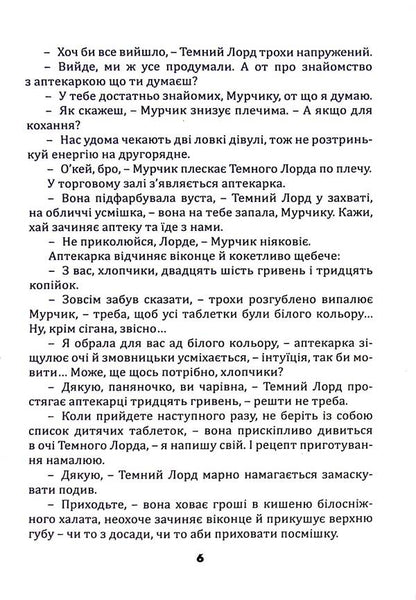 – Хоч би все вийшло, – Темний Лорд трохи напружений.

– Вийде, ми ж усе продумали. А от про знайомство з аптекаркою що ти думаєш?

– У тебе достатньо знайомих, Мурчику, от що я думаю.

– Як скажеш, – Мурчик знизує плечима. – А якщо для кохання?

– Нас удома чекають дві ловкі дівулі, тож не розтринькуй енергію на другорядне.

– О'кей, бро, – Мурчик плескає Темного Лорда по плечу.

У торговому залі з'являється аптекарка.

– Вона підфарбувала вуста, – Темний Лорд у захваті, на обличчі усмішка, – вона на тебе запала, Мурчику. Кажи, хай зачиняє аптеку та їде з нами.

– Не приколюйся, Лорде, – Мурчик ніяковіє.

Аптекарка відчиняє віконце й кокетливо щебече:

– З вас, хлопчики, двадцять шість гривень і тридцять копійок.

– Зовсім забув сказати, – трохи розгублено випалює Мурчик, – треба, щоб усі таблетки були білого кольору... Ну, крім сігана, звісно...

– Я обрала для вас ад білого кольору, – аптекарка зіщулює очі й змовницьки усміхається, – інтуїція, так би мовити... Може, ще щось потрібно, хлопчики?

– Дякую, паняночко, ви чарівна, – Темний Лорд простягає аптекарці тридцять гривень, – решти не треба.

– Коли прийдете наступного разу, не беріть із собою список дитячих таблеток, – вона прискіпливо дивиться в очі Темного Лорда, – я напишу свій. І рецепт приготування намалюю.

– Дякую, – Темний Лорд марно намагається замаскувати подив.

– Приходьте, – вона ховає гроші в кишеню білосніжного халата, неохоче зачиняє віконце й прикушує верхню губу – чи то з досади, чи то аби приховати посмішку.

6